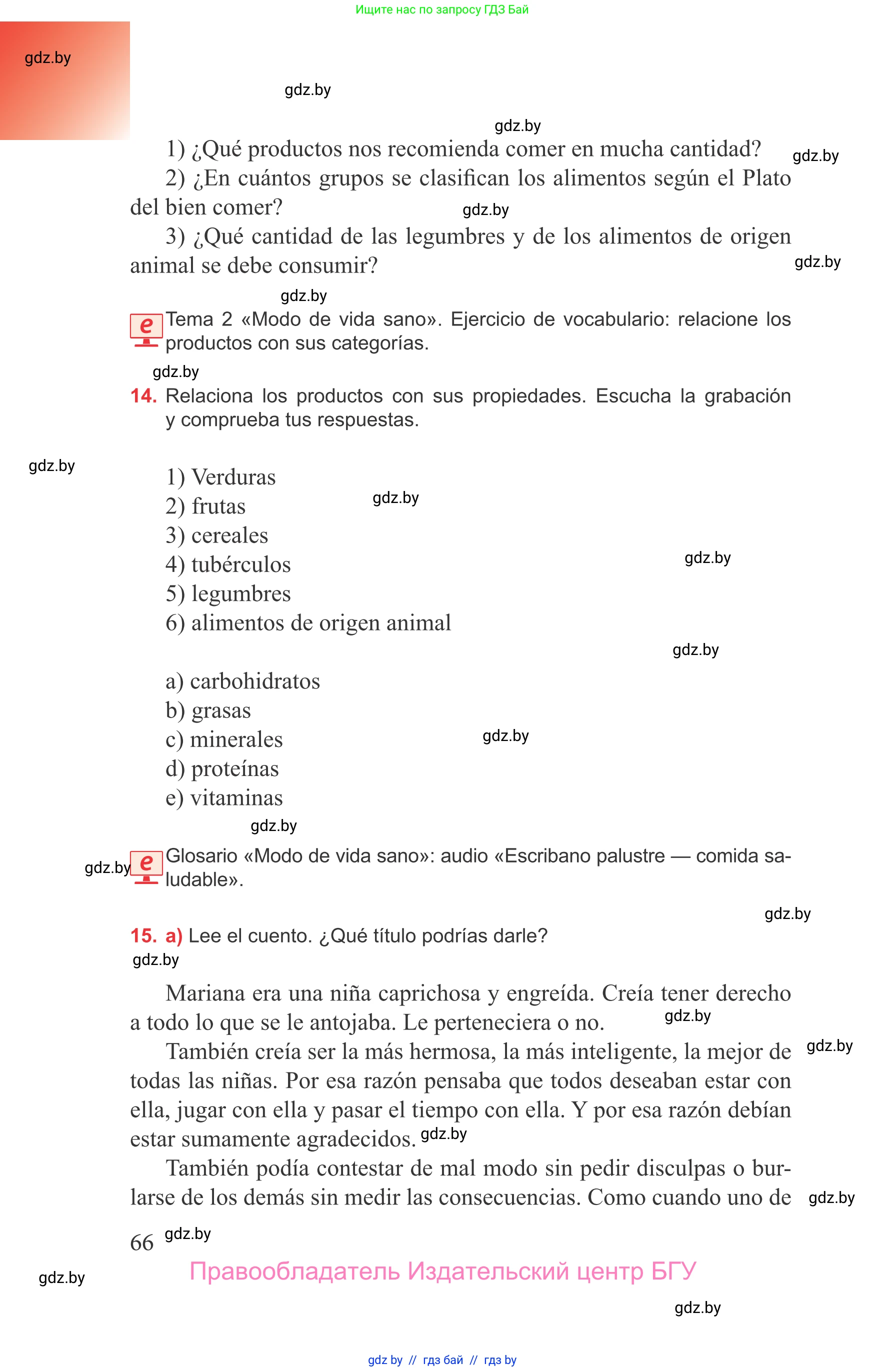 Ищите нас по запросу ГДЗ Бай

gdz.by

gdz.by

gdz.by

1) ¿Qué productos nos recomienda comer en mucha cantidad? gdz.by

2) ¿En cuántos grupos se clasifican los alimentos según el Plato del bien comer? gdz.by

3) ¿Qué cantidad de las legumbres y de los alimentos de origen animal se debe consumir? gdz.by

gdz.by

e Tema 2 «Modo de vida sano». Ejercicio de vocabulario: relacione los productos con sus categorías.

gdz.by

14. Relaciona los productos con sus propiedades. Escucha la grabación y comprueba tus respuestas.

gdz.by

1) Verduras
2) frutas gdz.by
3) cereales
4) tubérculos gdz.by
5) legumbres
6) alimentos de origen animal

gdz.by

a) carbohidratos
b) grasas
c) minerales gdz.by
d) proteínas
e) vitaminas

gdz.by

gdz.by e Glosario «Modo de vida sano»: audio «Escribano palustre — comida saludable».

gdz.by

15. a) Lee el cuento. ¿Qué título podrías darle?

gdz.by

Mariana era una niña caprichosa y engreída. Creía tener derecho a todo lo que se le antojaba. Le perteneciera o no. gdz.by

También creía ser la más hermosa, la más inteligente, la mejor de todas las niñas. Por esa razón pensaba que todos deseaban estar con ella, jugar con ella y pasar el tiempo con ella. Y por esa razón debían estar sumamente agradecidos. gdz.by gdz.by

También podía contestar de mal modo sin pedir disculpas o burlarse de los demás sin medir las consecuencias. Como cuando uno de gdz.by

66 gdz.by

gdz.by Правообладатель Издательский центр БГУ

gdz.by

gdz by // гдз бай // гдз by